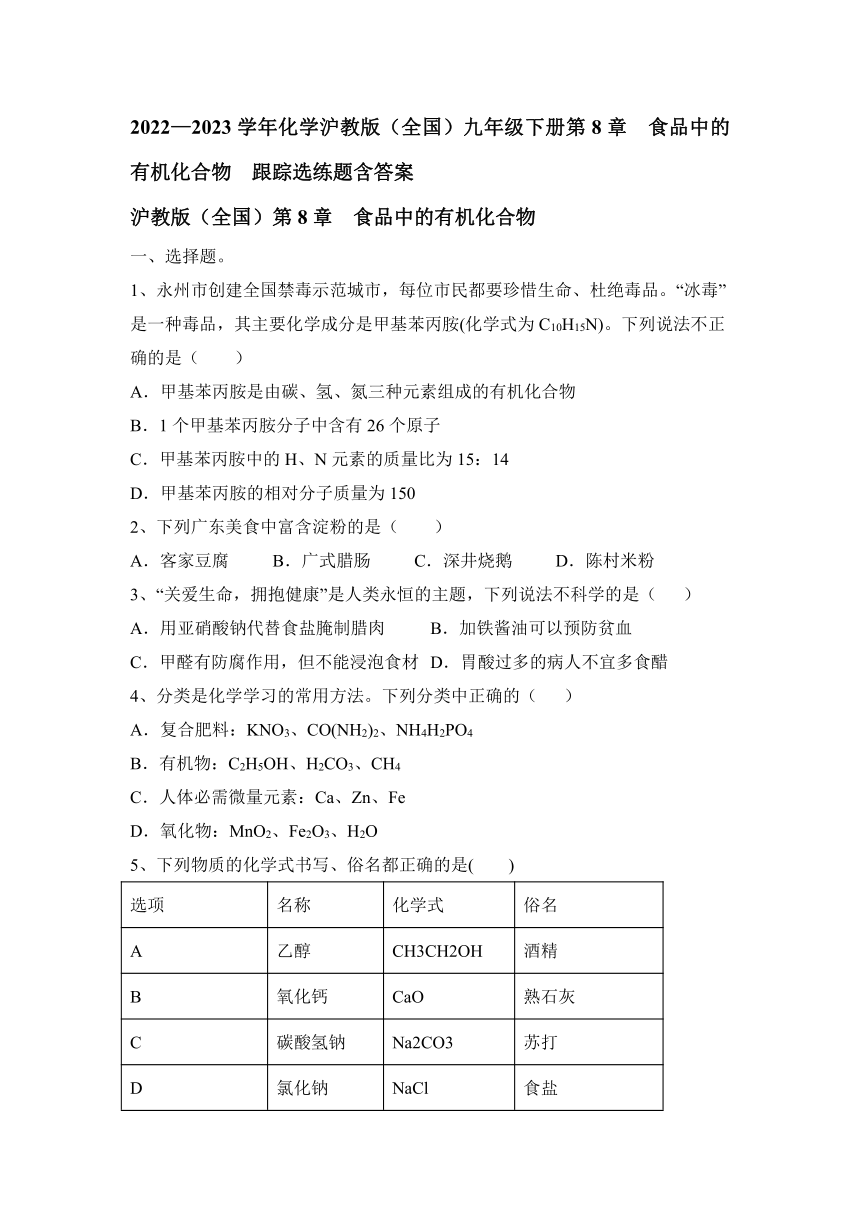 2022—2023 学年化学沪教版（全国）九年级下册第 8 章　食品中的有机化合物　跟踪选练题含答案

沪教版（全国）第 8 章　食品中的有机化合物

一、选择题。

1、永州市创建全国禁毒示范城市，每位市民都要珍惜生命、杜绝毒品。“冰毒”是一种毒品，其主要化学成分是甲基苯丙胺(化学式为 $C_{10}H_{15}N$)。下列说法不正确的是（　　）

A．甲基苯丙胺是由碳、氢、氮三种元素组成的有机化合物

B．1 个甲基苯丙胺分子中含有 26 个原子

C．甲基苯丙胺中的 H、N 元素的质量比为 15：14

D．甲基苯丙胺的相对分子质量为 150

2、下列广东美食中富含淀粉的是（　　）

A．客家豆腐　　B．广式腊肠　　C．深井烧鹅　　D．陈村米粉

3、“关爱生命，拥抱健康”是人类永恒的主题，下列说法不科学的是（　　）

A．用亚硝酸钠代替食盐腌制腊肉　　B．加铁酱油可以预防贫血

C．甲醛有防腐作用，但不能浸泡食材　D．胃酸过多的病人不宜多食醋

4、分类是化学学习的常用方法。下列分类中正确的（　　）

A．复合肥料：$KNO_3$、$CO(NH_2)_2$、$NH_4H_2PO_4$

B．有机物：$C_2H_5OH$、$H_2CO_3$、$CH_4$

C．人体必需微量元素：Ca、Zn、Fe

D．氧化物：$MnO_2$、$Fe_2O_3$、$H_2O$

5、下列物质的化学式书写、俗名都正确的是(　　)

| 选项 | 名称 | 化学式 | 俗名 |
|---|---|---|---|
| A | 乙醇 | CH3CH2OH | 酒精 |
| B | 氧化钙 | CaO | 熟石灰 |
| C | 碳酸氢钠 | Na2CO3 | 苏打 |
| D | 氯化钠 | NaCl | 食盐 |